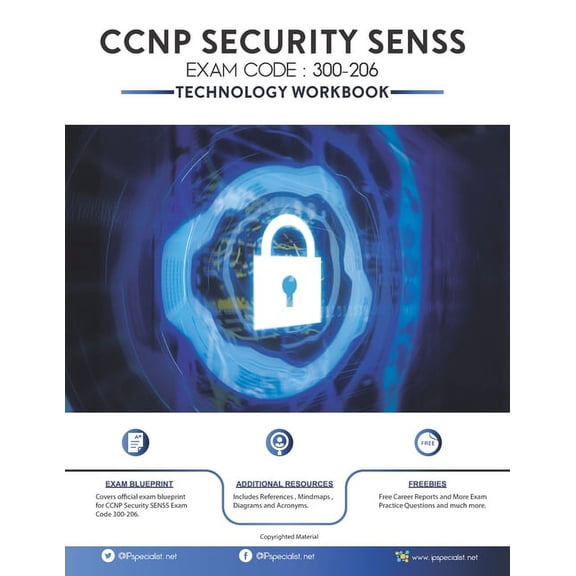 CCNP SECURITY SENSS

EXAM CODE : 300-206

TECHNOLOGY WORKBOOK

A+

FREE

EXAM BLUEPRINT

Covers official exam blueprint for CCNP Security SENSS Exam Code 300-206.

ADDITIONAL RESOURCES

Includes References , Mindmaps , Diagrams and Acronyms.

FREEBIES

Free Career Reports and More Exam Practice Questions and much more.

Copyrighted Material

@IPspecialist.net

@IPspecialist.net

www.ipspecialist.net